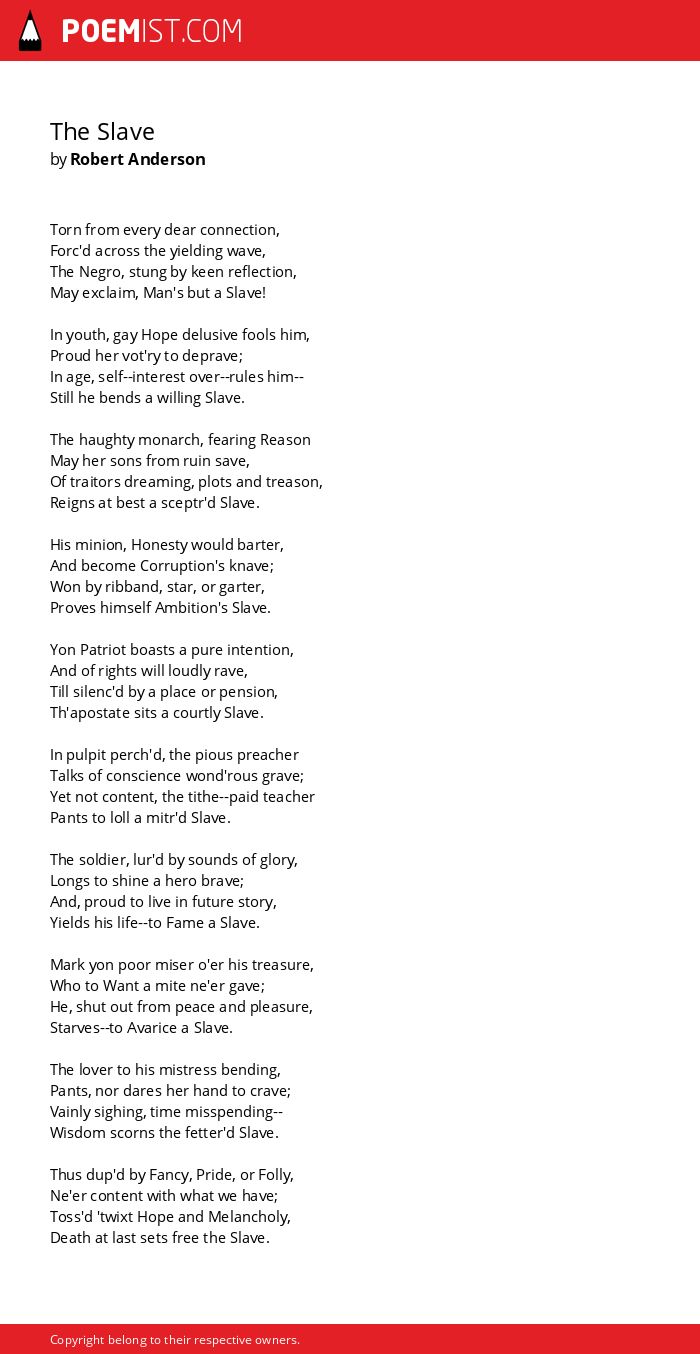 POEMIST.COM

The Slave
by Robert Anderson

Torn from every dear connection,
Forc'd across the yielding wave,
The Negro, stung by keen reflection,
May exclaim, Man's but a Slave!

In youth, gay Hope delusive fools him,
Proud her vot'ry to deprave;
In age, self--interest over--rules him--
Still he bends a willing Slave.

The haughty monarch, fearing Reason
May her sons from ruin save,
Of traitors dreaming, plots and treason,
Reigns at best a sceptr'd Slave.

His minion, Honesty would barter,
And become Corruption's knave;
Won by ribband, star, or garter,
Proves himself Ambition's Slave.

Yon Patriot boasts a pure intention,
And of rights will loudly rave,
Till silenc'd by a place or pension,
Th'apostate sits a courtly Slave.

In pulpit perch'd, the pious preacher
Talks of conscience wond'rous grave;
Yet not content, the tithe--paid teacher
Pants to loll a mitr'd Slave.

The soldier, lur'd by sounds of glory,
Longs to shine a hero brave;
And, proud to live in future story,
Yields his life--to Fame a Slave.

Mark yon poor miser o'er his treasure,
Who to Want a mite ne'er gave;
He, shut out from peace and pleasure,
Starves--to Avarice a Slave.

The lover to his mistress bending,
Pants, nor dares her hand to crave;
Vainly sighing, time misspending--
Wisdom scorns the fetter'd Slave.

Thus dup'd by Fancy, Pride, or Folly,
Ne'er content with what we have;
Toss'd 'twixt Hope and Melancholy,
Death at last sets free the Slave.

Copyright belong to their respective owners.